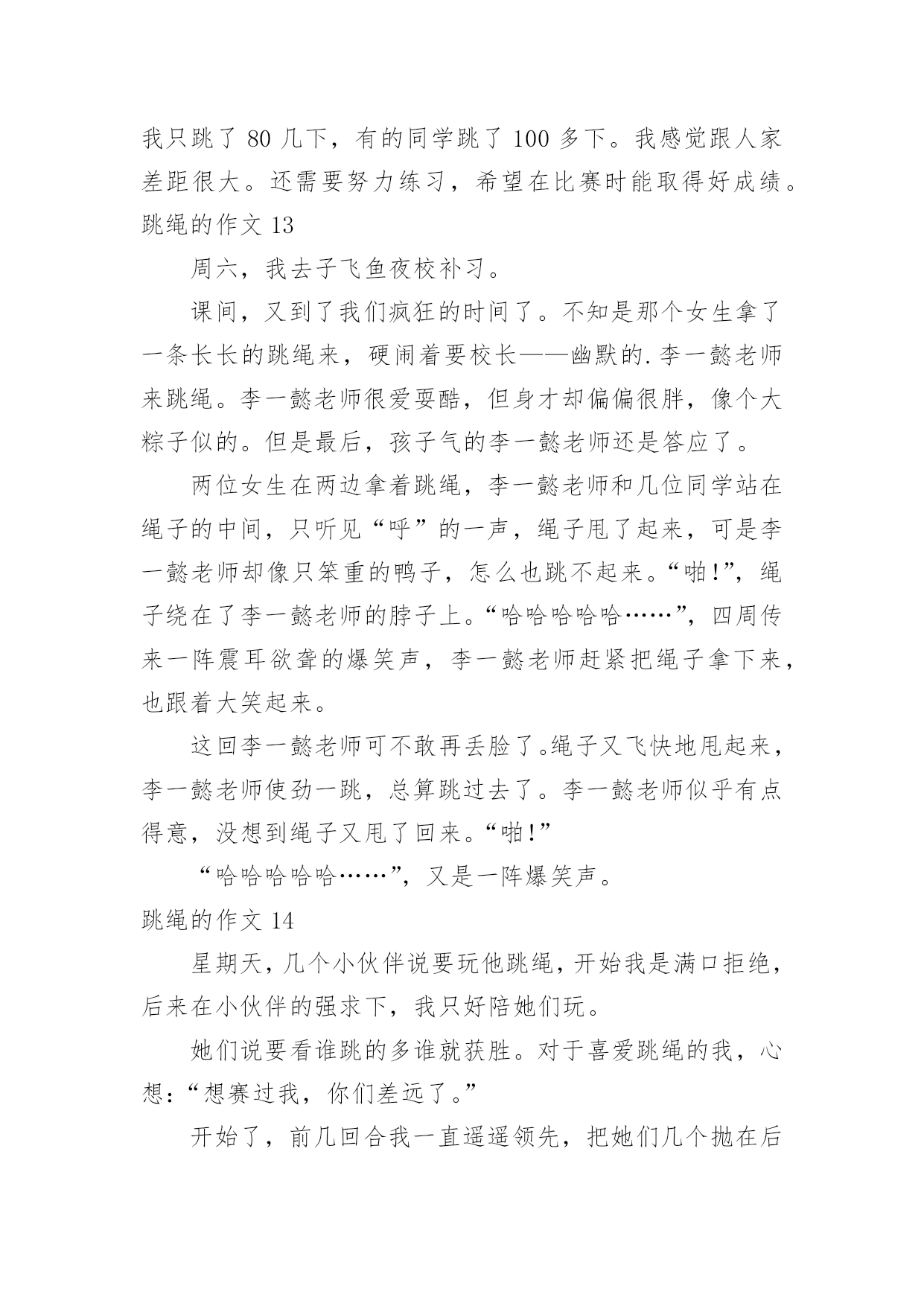 我只跳了 80 几下，有的同学跳了 100 多下。我感觉跟人家差距很大。还需要努力练习，希望在比赛时能取得好成绩。

跳绳的作文 13

周六，我去子飞鱼夜校补习。

课间，又到了我们疯狂的时间了。不知是那个女生拿了一条长长的跳绳来，硬闹着要校长——幽默的.李一懿老师来跳绳。李一懿老师很爱耍酷，但身才却偏偏很胖，像个大粽子似的。但是最后，孩子气的李一懿老师还是答应了。

两位女生在两边拿着跳绳，李一懿老师和几位同学站在绳子的中间，只听见“呼”的一声，绳子甩了起来，可是李一懿老师却像只笨重的鸭子，怎么也跳不起来。“啪!”，绳子绕在了李一懿老师的脖子上。“哈哈哈哈哈……”，四周传来一阵震耳欲聋的爆笑声，李一懿老师赶紧把绳子拿下来，也跟着大笑起来。

这回李一懿老师可不敢再丢脸了。绳子又飞快地甩起来，李一懿老师使劲一跳，总算跳过去了。李一懿老师似乎有点得意，没想到绳子又甩了回来。“啪!”

“哈哈哈哈哈……”，又是一阵爆笑声。

跳绳的作文 14

星期天，几个小伙伴说要玩他跳绳，开始我是满口拒绝，后来在小伙伴的强求下，我只好陪她们玩。

她们说要看谁跳的多谁就获胜。对于喜爱跳绳的我，心想：“想赛过我，你们差远了。”

开始了，前几回合我一直遥遥领先，把她们几个抛在后